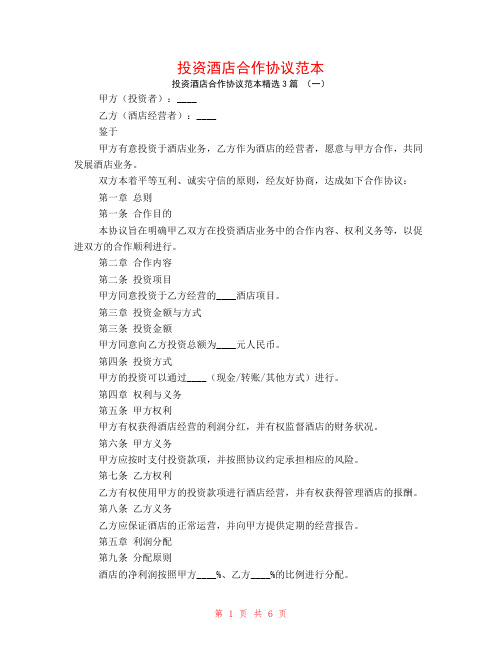 投资酒店合作协议范本

投资酒店合作协议范本精选3篇 （一）

甲方（投资者）：____

乙方（酒店经营者）：____

鉴于

甲方有意投资于酒店业务，乙方作为酒店的经营者，愿意与甲方合作，共同发展酒店业务。

双方本着平等互利、诚实守信的原则，经友好协商，达成如下合作协议：

第一章 总则

第一条 合作目的

本协议旨在明确甲乙双方在投资酒店业务中的合作内容、权利义务等，以促进双方的合作顺利进行。

第二章 合作内容

第二条 投资项目

甲方同意投资于乙方经营的____酒店项目。

第三章 投资金额与方式

第三条 投资金额

甲方同意向乙方投资总额为____元人民币。

第四条 投资方式

甲方的投资可以通过____（现金/转账/其他方式）进行。

第四章 权利与义务

第五条 甲方权利

甲方有权获得酒店经营的利润分红，并有权监督酒店的财务状况。

第六条 甲方义务

甲方应按时支付投资款项，并按照协议约定承担相应的风险。

第七条 乙方权利

乙方有权使用甲方的投资款项进行酒店经营，并有权获得管理酒店的报酬。

第八条 乙方义务

乙方应保证酒店的正常运营，并向甲方提供定期的经营报告。

第五章 利润分配

第九条 分配原则

酒店的净利润按照甲方____%、乙方____%的比例进行分配。

第 1 页 共 6 页